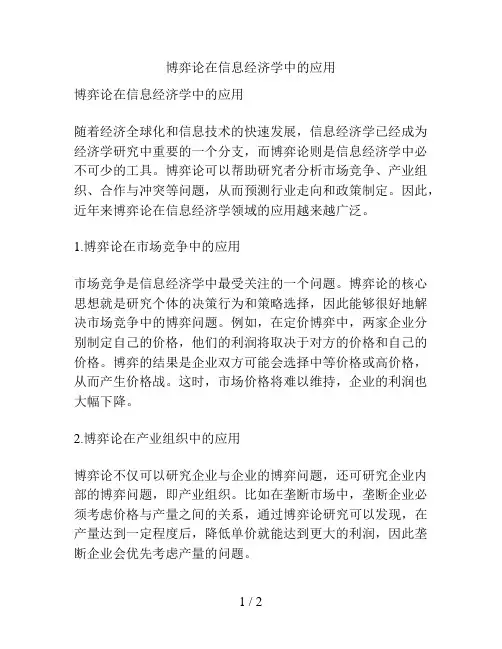 博弈论在信息经济学中的应用

博弈论在信息经济学中的应用

随着经济全球化和信息技术的快速发展，信息经济学已经成为经济学研究中重要的一个分支，而博弈论则是信息经济学中必不可少的工具。博弈论可以帮助研究者分析市场竞争、产业组织、合作与冲突等问题，从而预测行业走向和政策制定。因此，近年来博弈论在信息经济学领域的应用越来越广泛。

1.博弈论在市场竞争中的应用

市场竞争是信息经济学中最受关注的一个问题。博弈论的核心思想就是研究个体的决策行为和策略选择，因此能够很好地解决市场竞争中的博弈问题。例如，在定价博弈中，两家企业分别制定自己的价格，他们的利润将取决于对方的价格和自己的价格。博弈的结果是企业双方可能会选择中等价格或高价格，从而产生价格战。这时，市场价格将难以维持，企业的利润也大幅下降。

2.博弈论在产业组织中的应用

博弈论不仅可以研究企业与企业的博弈问题，还可研究企业内部的博弈问题，即产业组织。比如在垄断市场中，垄断企业必须考虑价格与产量之间的关系，通过博弈论研究可以发现，在产量达到一定程度后，降低单价就能达到更大的利润，因此垄断企业会优先考虑产量的问题。

1 / 2